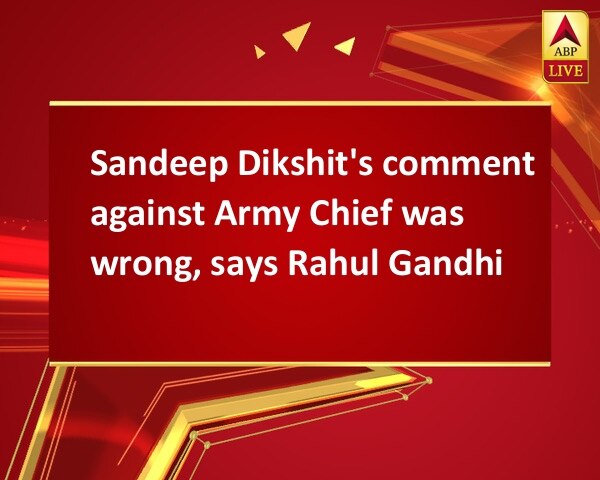 ABP LIVE

Sandeep Dikshit's comment against Army Chief was wrong, says Rahul Gandhi